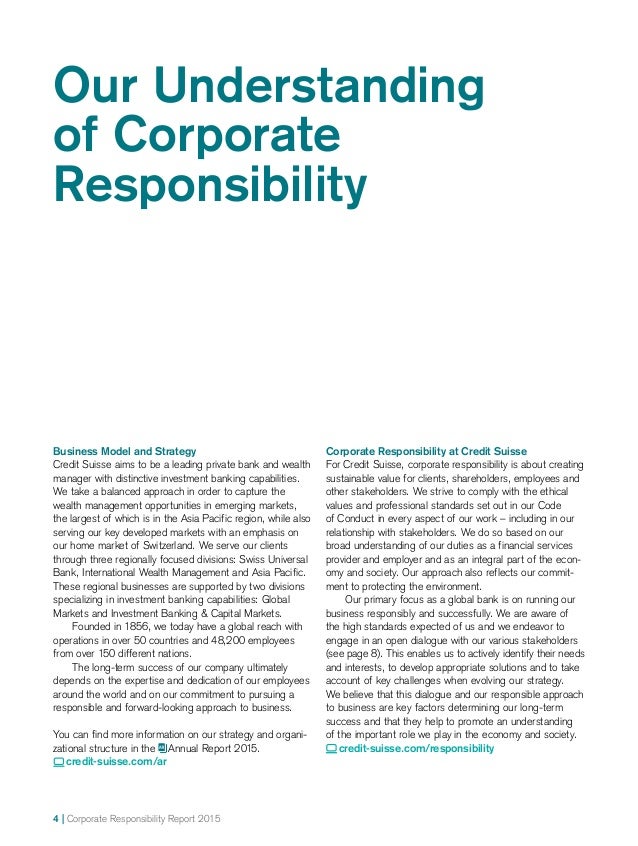 Our Understanding of Corporate Responsibility

Business Model and Strategy
Credit Suisse aims to be a leading private bank and wealth manager with distinctive investment banking capabilities. We take a balanced approach in order to capture the wealth management opportunities in emerging markets, the largest of which is in the Asia Pacific region, while also serving our key developed markets with an emphasis on our home market of Switzerland. We serve our clients through three regionally focused divisions: Swiss Universal Bank, International Wealth Management and Asia Pacific. These regional businesses are supported by two divisions specializing in investment banking capabilities: Global Markets and Investment Banking & Capital Markets.

Founded in 1856, we today have a global reach with operations in over 50 countries and 48,200 employees from over 150 different nations.

The long-term success of our company ultimately depends on the expertise and dedication of our employees around the world and on our commitment to pursuing a responsible and forward-looking approach to business.

You can find more information on our strategy and organizational structure in the Annual Report 2015.
credit-suisse.com/ar

Corporate Responsibility at Credit Suisse
For Credit Suisse, corporate responsibility is about creating sustainable value for clients, shareholders, employees and other stakeholders. We strive to comply with the ethical values and professional standards set out in our Code of Conduct in every aspect of our work – including in our relationship with stakeholders. We do so based on our broad understanding of our duties as a financial services provider and employer and as an integral part of the economy and society. Our approach also reflects our commitment to protecting the environment.

Our primary focus as a global bank is on running our business responsibly and successfully. We are aware of the high standards expected of us and we endeavor to engage in an open dialogue with our various stakeholders (see page 8). This enables us to actively identify their needs and interests, to develop appropriate solutions and to take account of key challenges when evolving our strategy. We believe that this dialogue and our responsible approach to business are key factors determining our long-term success and that they help to promote an understanding of the important role we play in the economy and society.
credit-suisse.com/responsibility

4 | Corporate Responsibility Report 2015